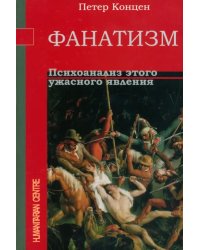 Петер Концен

ФАНАТИЗМ

Психоанализ этого ужасного явления

HUMANITARIAN CENTRE